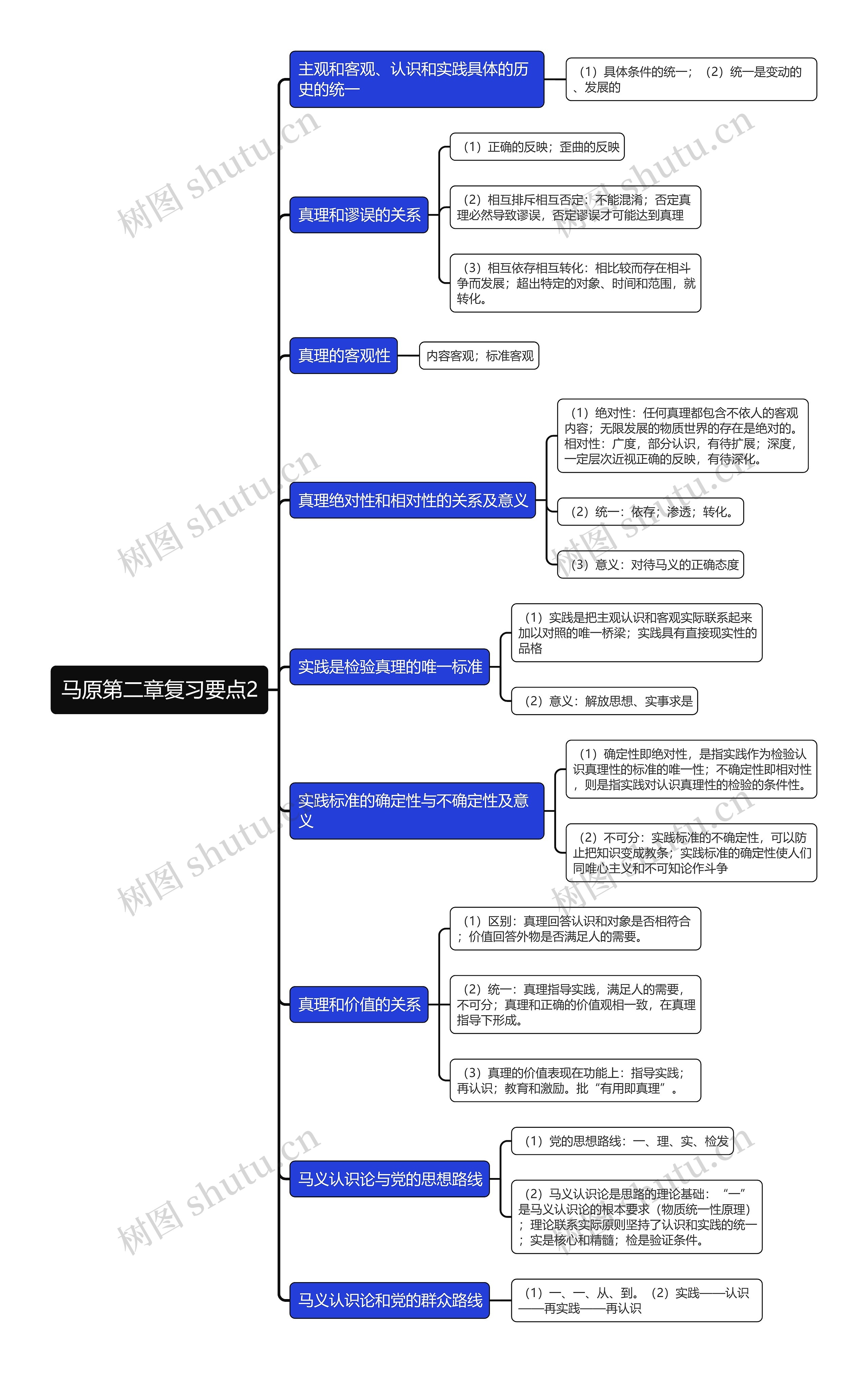 马原第二章复习要点2

主观和客观、认识和实践具体的历史的统一

（1）具体条件的统一；（2）统一是变动的、发展的

真理和谬误的关系

（1）正确的反映；歪曲的反映

（2）相互排斥相互否定：不能混淆；否定真理必然导致谬误，否定谬误才可能达到真理

（3）相互依存相互转化：相比较而存在相斗争而发展；超出特定的对象、时间和范围，就转化。

真理的客观性

内容客观；标准客观

真理绝对性和相对性的关系及意义

（1）绝对性：任何真理都包含不依人的客观内容；无限发展的物质世界的存在是绝对的。相对性：广度，部分认识，有待扩展；深度，一定层次近视正确的反映，有待深化。

（2）统一：依存；渗透；转化。

（3）意义：对待马义的正确态度

实践是检验真理的唯一标准

（1）实践是把主观认识和客观实际联系起来加以对照的唯一桥梁；实践具有直接现实性的品格

（2）意义：解放思想、实事求是

实践标准的确定性与不确定性及意义

（1）确定性即绝对性，是指实践作为检验认识真理性的标准的唯一性；不确定性即相对性，则是指实践对认识真理性的检验的条件性。

（2）不可分：实践标准的不确定性，可以防止把知识变成教条；实践标准的确定性使人们同唯心主义和不可知论作斗争

真理和价值的关系

（1）区别：真理回答认识和对象是否相符合；价值回答外物是否满足人的需要。

（2）统一：真理指导实践，满足人的需要，不可分；真理和正确的价值观相一致，在真理指导下形成。

（3）真理的价值表现在功能上：指导实践；再认识；教育和激励。批“有用即真理”。

马义认识论与党的思想路线

（1）党的思想路线：一、理、实、检发

（2）马义认识论是思路的理论基础：“一”是马义认识论的根本要求（物质统一性原理）；理论联系实际原则坚持了认识和实践的统一；实是核心和精髓；检是验证条件。

马义认识论和党的群众路线

（1）一、一、从、到。（2）实践——认识——再实践——再认识

树图 shutu.cn